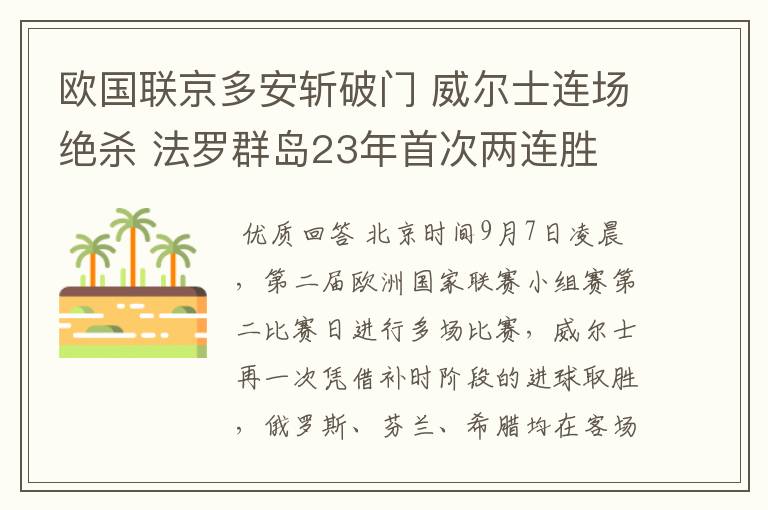 欧国联京多安斩破门 威尔士连场绝杀 法罗群岛23年首次两连胜

优质回答 北京时间9月7日凌晨，第二届欧洲国家联赛小组赛第二比赛日进行多场比赛，威尔士再一次凭借补时阶段的进球取胜，俄罗斯、芬兰、希腊均在客场